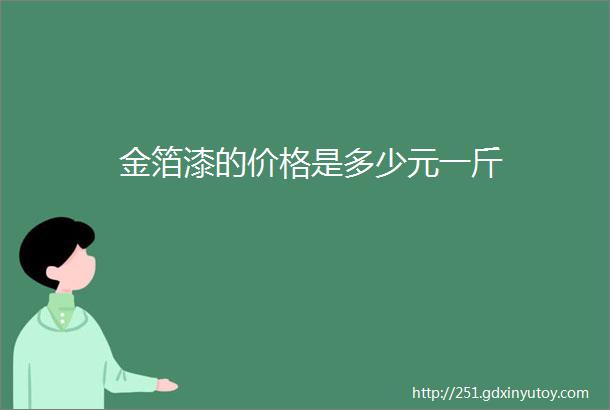 金箔漆的价格是多少元一斤

http://251.gdxinyutoy.com